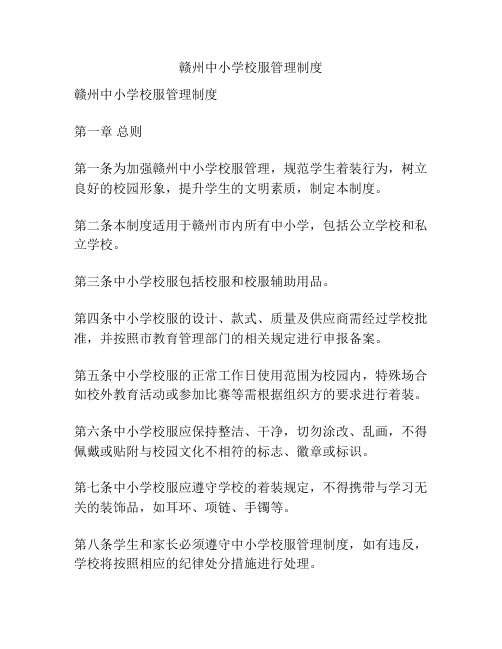 赣州中小学校服管理制度

赣州中小学校服管理制度

第一章 总则

第一条为加强赣州中小学校服管理，规范学生着装行为，树立良好的校园形象，提升学生的文明素质，制定本制度。

第二条本制度适用于赣州市内所有中小学，包括公立学校和私立学校。

第三条中小学校服包括校服和校服辅助用品。

第四条中小学校服的设计、款式、质量及供应商需经过学校批准，并按照市教育管理部门的相关规定进行申报备案。

第五条中小学校服的正常工作日使用范围为校园内，特殊场合如校外教育活动或参加比赛等需根据组织方的要求进行着装。

第六条中小学校服应保持整洁、干净，切勿涂改、乱画，不得佩戴或贴附与校园文化不相符的标志、徽章或标识。

第七条中小学校服应遵守学校的着装规定，不得携带与学习无关的装饰品，如耳环、项链、手镯等。

第八条学生和家长必须遵守中小学校服管理制度，如有违反，学校将按照相应的纪律处分措施进行处理。